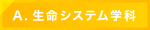 A. 生命システム学科